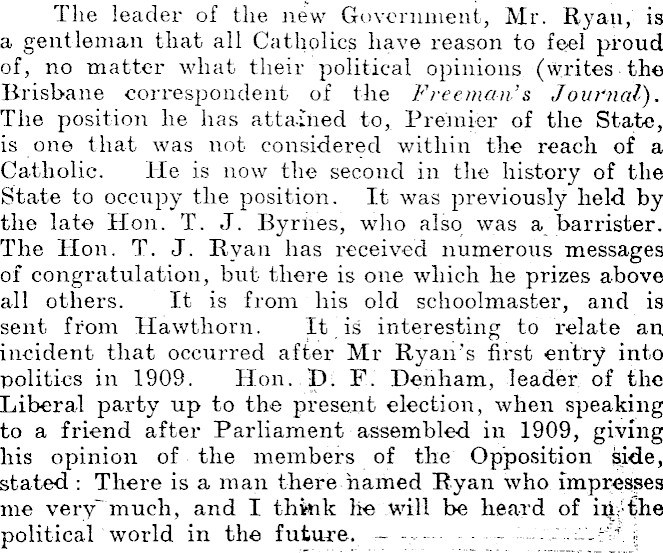 The leader of the new Government, Mr. Ryan, is a gentleman that all Catholics have reason to feel proud of, no matter what their political opinions (writes the Brisbane correspondent of the Freeman's Journal). The position he has attained to, Premier of the State, is one that was not considered within the reach of a Catholic. He is now the second in the history of the State to occupy the position. It was previously held by the late Hon. T. J. Byrnes, who also was a barrister. The Hon. T. J. Ryan has received numerous messages of congratulation, but there is one which he prizes above all others. It is from his old schoolmaster, and is sent from Hawthorn. It is interesting to relate an incident that occurred after Mr Ryan's first entry into politics in 1909. Hon. D. F. Denham, leader of the Liberal party up to the present election, when speaking to a friend after Parliament assembled in 1909, giving his opinion of the members of the Opposition side, stated: There is a man there named Ryan who impresses me very much, and I think he will be heard of in the political world in the future.